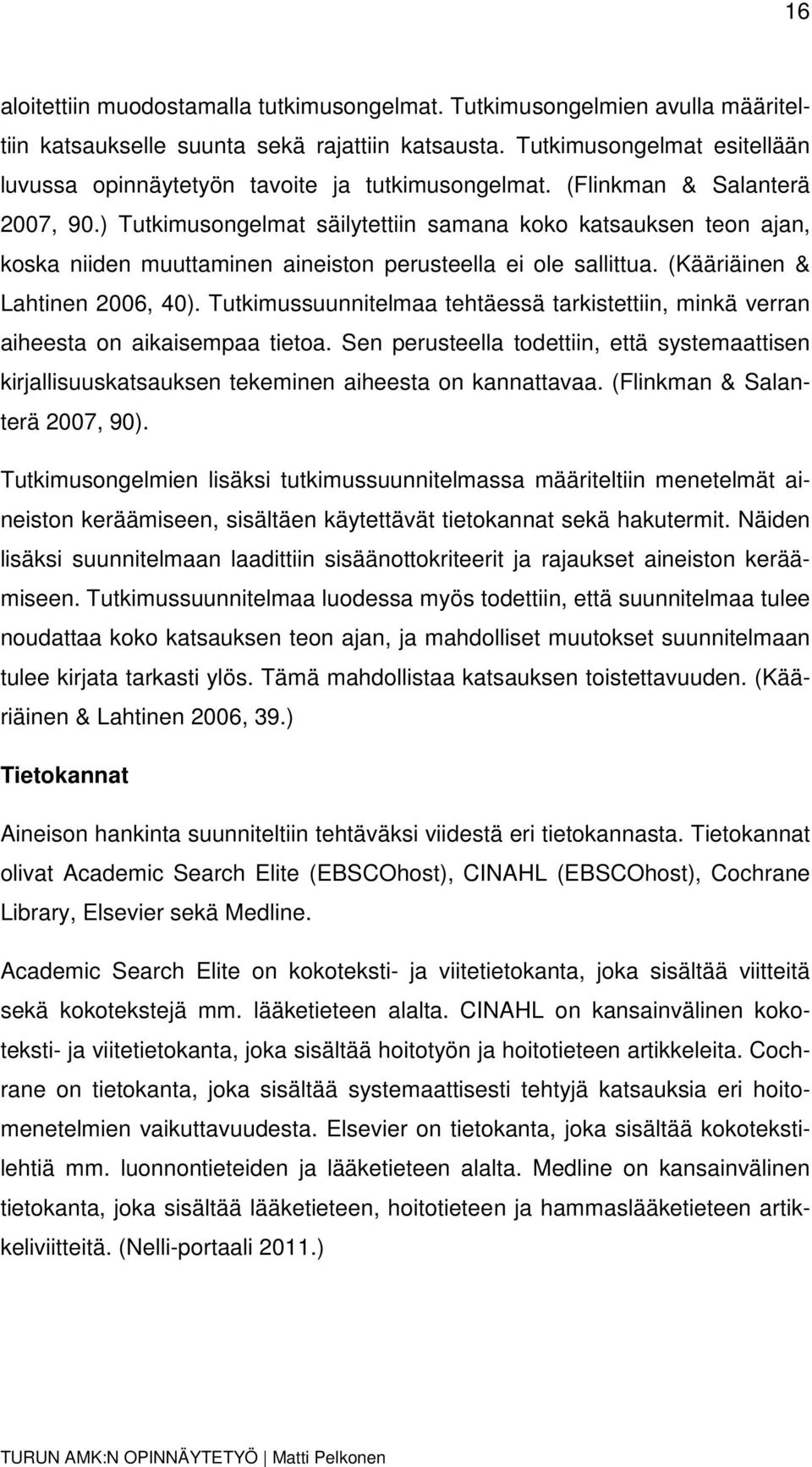 16

aloitettiin muodostamalla tutkimusongelmat. Tutkimusongelmien avulla määriteltiin katsaukselle suunta sekä rajattiin katsausta. Tutkimusongelmat esitellään luvussa opinnäytetyön tavoite ja tutkimusongelmat. (Flinkman & Salanterä 2007, 90.) Tutkimusongelmat säilytettiin samana koko katsauksen teon ajan, koska niiden muuttaminen aineiston perusteella ei ole sallittua. (Kääriäinen & Lahtinen 2006, 40). Tutkimussuunnitelmaa tehtäessä tarkistettiin, minkä verran aiheesta on aikaisempaa tietoa. Sen perusteella todettiin, että systemaattisen kirjallisuuskatsauksen tekeminen aiheesta on kannattavaa. (Flinkman & Salanterä 2007, 90).

Tutkimusongelmien lisäksi tutkimussuunnitelmassa määriteltiin menetelmät aineiston keräämiseen, sisältäen käytettävät tietokannat sekä hakutermit. Näiden lisäksi suunnitelmaan laadittiin sisäänottokriteerit ja rajaukset aineiston keräämiseen. Tutkimussuunnitelmaa luodessa myös todettiin, että suunnitelmaa tulee noudattaa koko katsauksen teon ajan, ja mahdolliset muutokset suunnitelmaan tulee kirjata tarkasti ylös. Tämä mahdollistaa katsauksen toistettavuuden. (Kääriäinen & Lahtinen 2006, 39.)

Tietokannat

Aineison hankinta suunniteltiin tehtäväksi viidestä eri tietokannasta. Tietokannat olivat Academic Search Elite (EBSCOhost), CINAHL (EBSCOhost), Cochrane Library, Elsevier sekä Medline.

Academic Search Elite on kokoteksti- ja viitetietokanta, joka sisältää viitteitä sekä kokotekstejä mm. lääketieteen alalta. CINAHL on kansainvälinen kokoteksti- ja viitetietokanta, joka sisältää hoitotyön ja hoitotieteen artikkeleita. Cochrane on tietokanta, joka sisältää systemaattisesti tehtyjä katsauksia eri hoitomenetelmien vaikuttavuudesta. Elsevier on tietokanta, joka sisältää kokotekstilehtiä mm. luonnontieteiden ja lääketieteen alalta. Medline on kansainvälinen tietokanta, joka sisältää lääketieteen, hoitotieteen ja hammaslääketieteen artikkeliviitteitä. (Nelli-portaali 2011.)

TURUN AMK:N OPINNÄYTETYÖ | Matti Pelkonen